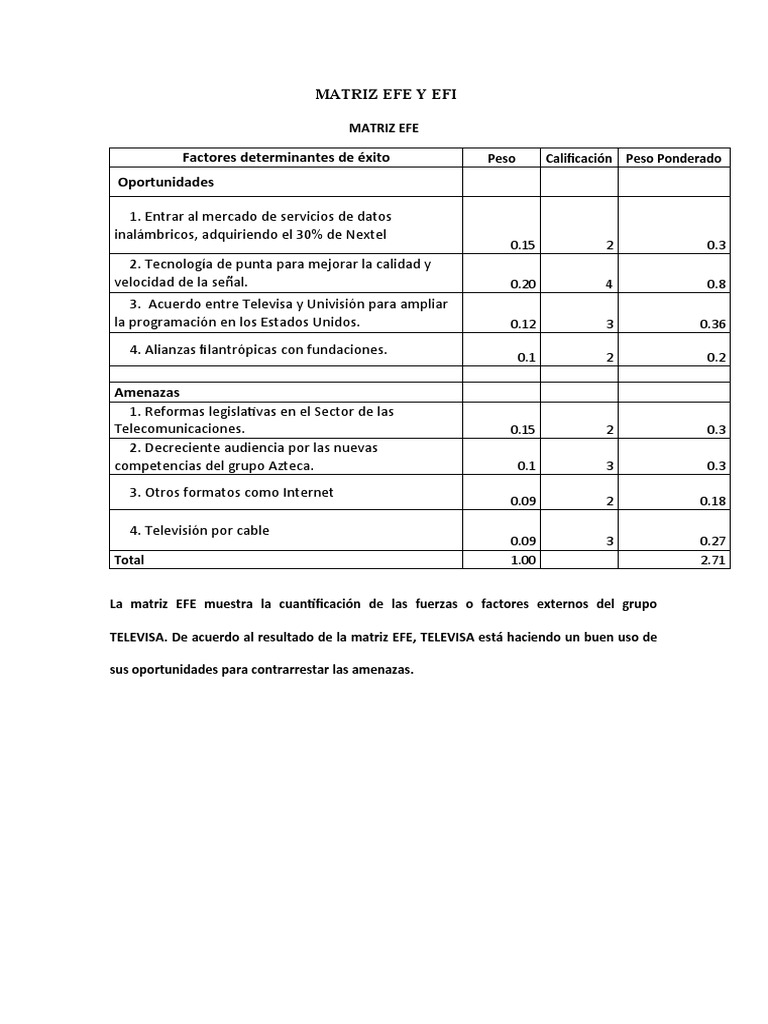 MATRIZ EFE Y EFI

MATRIZ EFE

| Factores determinantes de éxito | Peso | Calificación | Peso Ponderado |
|---|---|---|---|
| Oportunidades | | | |
| 1. Entrar al mercado de servicios de datos inalámbricos, adquiriendo el 30% de Nextel | 0.15 | 2 | 0.3 |
| 2. Tecnología de punta para mejorar la calidad y velocidad de la señal. | 0.20 | 4 | 0.8 |
| 3. Acuerdo entre Televisa y Univisión para ampliar la programación en los Estados Unidos. | 0.12 | 3 | 0.36 |
| 4. Alianzas filantrópicas con fundaciones. | 0.1 | 2 | 0.2 |
| | | | |
| Amenazas | | | |
| 1. Reformas legislativas en el Sector de las Telecomunicaciones. | 0.15 | 2 | 0.3 |
| 2. Decreciente audiencia por las nuevas competencias del grupo Azteca. | 0.1 | 3 | 0.3 |
| 3. Otros formatos como Internet | 0.09 | 2 | 0.18 |
| 4. Televisión por cable | 0.09 | 3 | 0.27 |
| Total | 1.00 | | 2.71 |

La matriz EFE muestra la cuantificación de las fuerzas o factores externos del grupo TELEVISA. De acuerdo al resultado de la matriz EFE, TELEVISA está haciendo un buen uso de sus oportunidades para contrarrestar las amenazas.